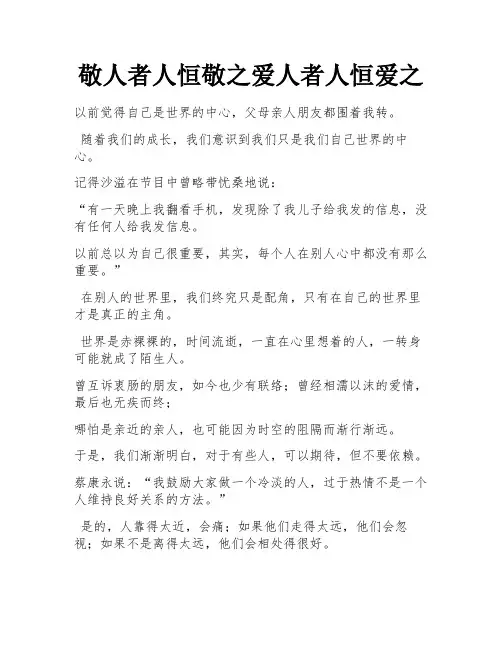 敬人者人恒敬之爱人者人恒爱之

以前觉得自己是世界的中心，父母亲人朋友都围着我转。

随着我们的成长，我们意识到我们只是我们自己世界的中心。

记得沙溢在节目中曾略带忧桑地说：

“有一天晚上我翻看手机，发现除了我儿子给我发的信息，没有任何人给我发信息。

以前总以为自己很重要，其实，每个人在别人心中都没有那么重要。”

在别人的世界里，我们终究只是配角，只有在自己的世界里才是真正的主角。

世界是赤裸裸的，时间流逝，一直在心里想着的人，一转身可能就成了陌生人。

曾互诉衷肠的朋友，如今也少有联络；曾经相濡以沫的爱情，最后也无疾而终；

哪怕是亲近的亲人，也可能因为时空的阻隔而渐行渐远。

于是，我们渐渐明白，对于有些人，可以期待，但不要依赖。

蔡康永说：“我鼓励大家做一个冷淡的人，过于热情不是一个人维持良好关系的方法。”

是的，人靠得太近，会痛；如果他们走得太远，他们会忽视；如果不是离得太远，他们会相处得很好。